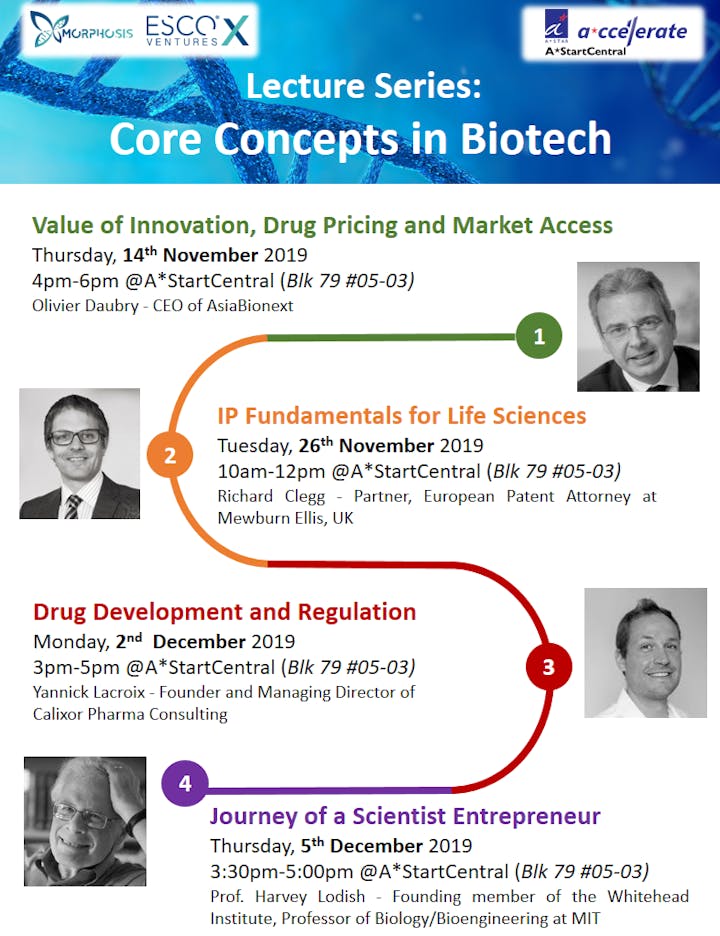 MORPHOSIS ESCO VENTURES X

A*STAR a*ccelerate A*StartCentral

Lecture Series:
Core Concepts in Biotech

Value of Innovation, Drug Pricing and Market Access
Thursday, 14th November 2019
4pm-6pm @A*StartCentral (Blk 79 #05-03)
Olivier Daubry - CEO of AsiaBionext

1

2

IP Fundamentals for Life Sciences
Tuesday, 26th November 2019
10am-12pm @A*StartCentral (Blk 79 #05-03)
Richard Clegg - Partner, European Patent Attorney at Mewburn Ellis, UK

Drug Development and Regulation
Monday, 2nd December 2019
3pm-5pm @A*StartCentral (Blk 79 #05-03)
Yannick Lacroix - Founder and Managing Director of Calixor Pharma Consulting

3

4

Journey of a Scientist Entrepreneur
Thursday, 5th December 2019
3:30pm-5:00pm @A*StartCentral (Blk 79 #05-03)
Prof. Harvey Lodish - Founding member of the Whitehead Institute, Professor of Biology/Bioengineering at MIT